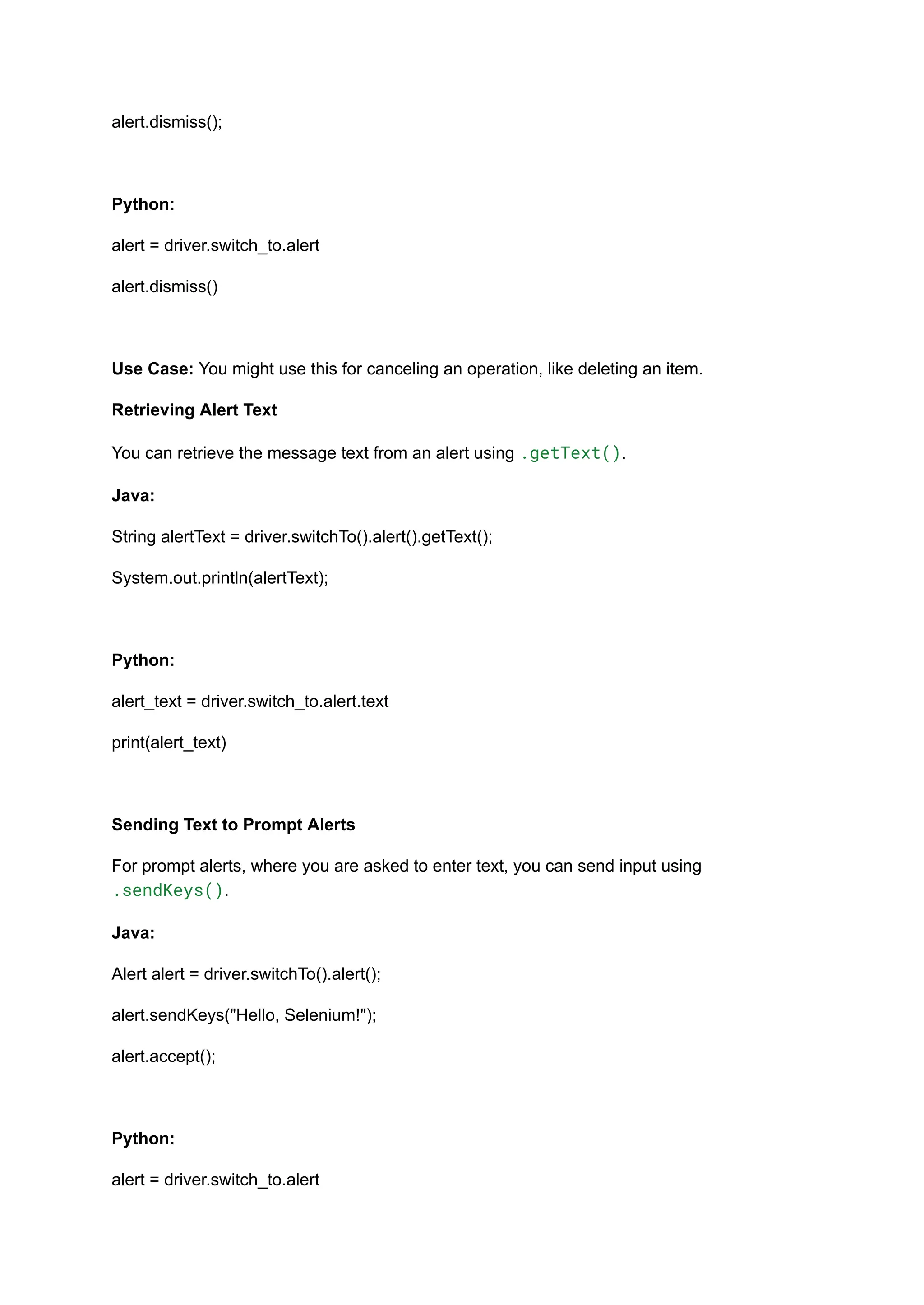 alert.dismiss();

Python:

alert = driver.switch_to.alert

alert.dismiss()

Use Case: You might use this for canceling an operation, like deleting an item.

Retrieving Alert Text

You can retrieve the message text from an alert using .getText().

Java:

String alertText = driver.switchTo().alert().getText();

System.out.println(alertText);

Python:

alert_text = driver.switch_to.alert.text

print(alert_text)

Sending Text to Prompt Alerts

For prompt alerts, where you are asked to enter text, you can send input using .sendKeys().

Java:

Alert alert = driver.switchTo().alert();

alert.sendKeys("Hello, Selenium!");

alert.accept();

Python:

alert = driver.switch_to.alert